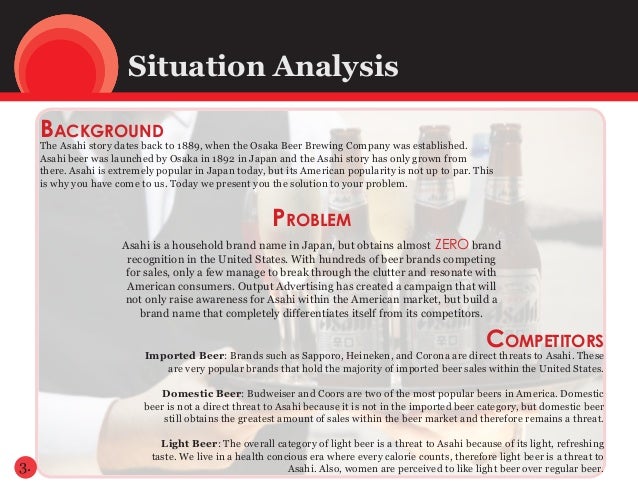 Situation Analysis

BACKGROUND
The Asahi story dates back to 1889, when the Osaka Beer Brewing Company was established. Asahi beer was launched by Osaka in 1892 in Japan and the Asahi story has only grown from there. Asahi is extremely popular in Japan today, but its American popularity is not up to par. This is why you have come to us. Today we present you the solution to your problem.

PROBLEM
Asahi is a household brand name in Japan, but obtains almost ZERO brand recognition in the United States. With hundreds of beer brands competing for sales, only a few manage to break through the clutter and resonate with American consumers. Output Advertising has created a campaign that will not only raise awareness for Asahi within the American market, but build a brand name that completely differentiates itself from its competitors.

COMPETITORS
Imported Beer: Brands such as Sapporo, Heineken, and Corona are direct threats to Asahi. These are very popular brands that hold the majority of imported beer sales within the United States.

Domestic Beer: Budweiser and Coors are two of the most popular beers in America. Domestic beer is not a direct threat to Asahi because it is not in the imported beer category, but domestic beer still obtains the greatest amount of sales within the beer market and therefore remains a threat.

Light Beer: The overall category of light beer is a threat to Asahi because of its light, refreshing taste. We live in a health concious era where every calorie counts, therefore light beer is a threat to Asahi. Also, women are perceived to like light beer over regular beer.

3.